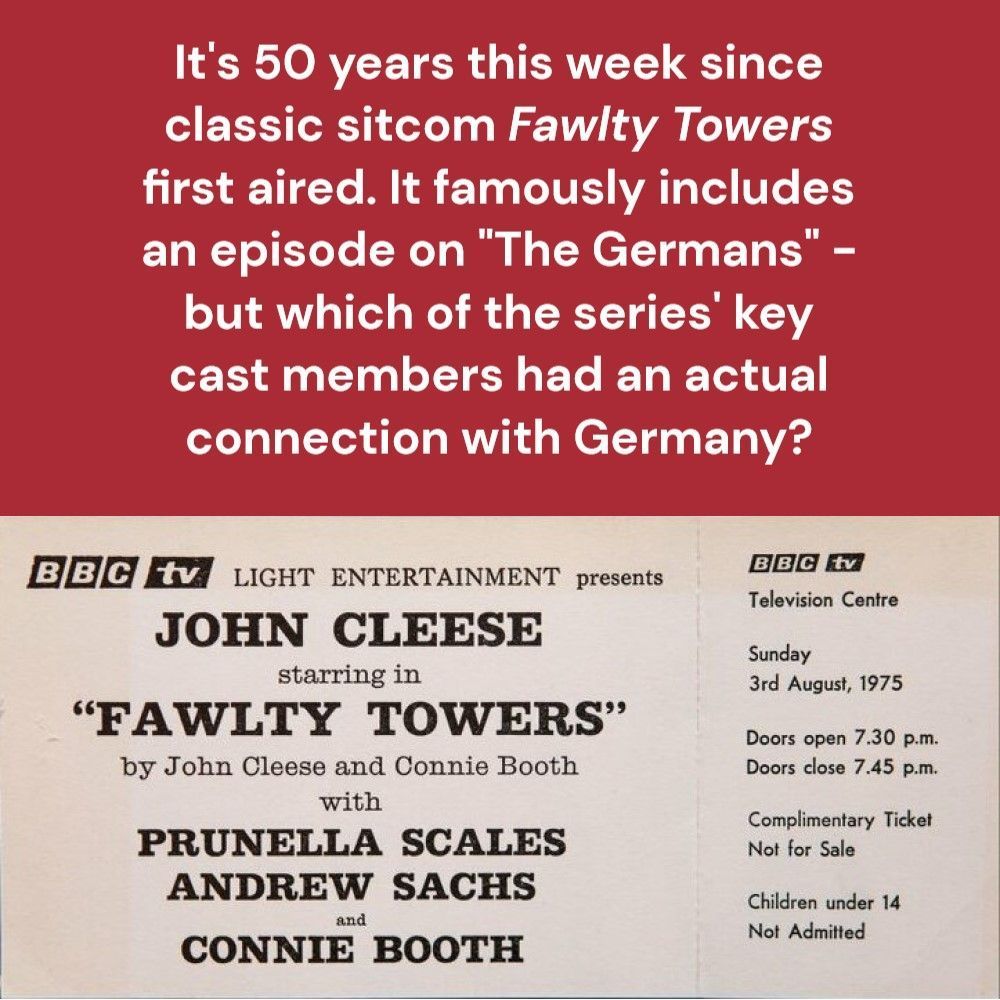 It's 50 years this week since classic sitcom Fawlty Towers first aired. It famously includes an episode on "The Germans" - but which of the series' key cast members had an actual connection with Germany?

BBC tv LIGHT ENTERTAINMENT presents
JOHN CLEESE
starring in
"FAWLTY TOWERS"
by John Cleese and Connie Booth
with
PRUNELLA SCALES
ANDREW SACHS
and
CONNIE BOOTH

BBC tv
Television Centre

Sunday
3rd August, 1975

Doors open 7.30 p.m.
Doors close 7.45 p.m.

Complimentary Ticket
Not for Sale

Children under 14
Not Admitted